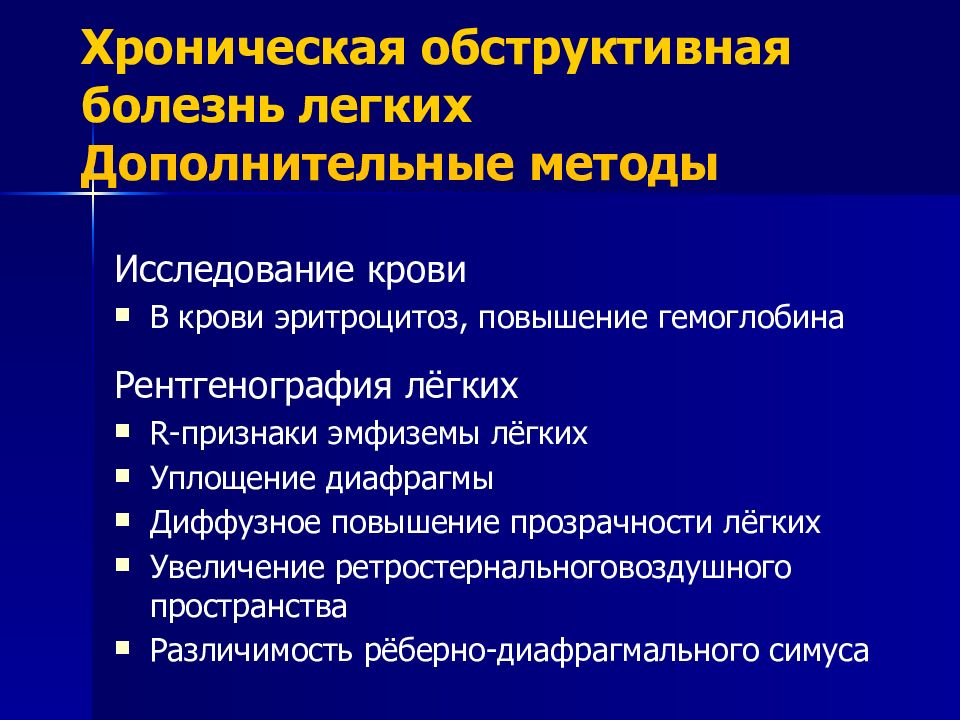 Хроническая обструктивная болезнь легких
Дополнительные методы

Исследование крови
▪ В крови эритроцитоз, повышение гемоглобина

Рентгенография лёгких
▪ R-признаки эмфиземы лёгких
▪ Уплощение диафрагмы
▪ Диффузное повышение прозрачности лёгких
▪ Увеличение ретростернальноговоздушного пространства
▪ Различимость рёберно-диафрагмального симуса